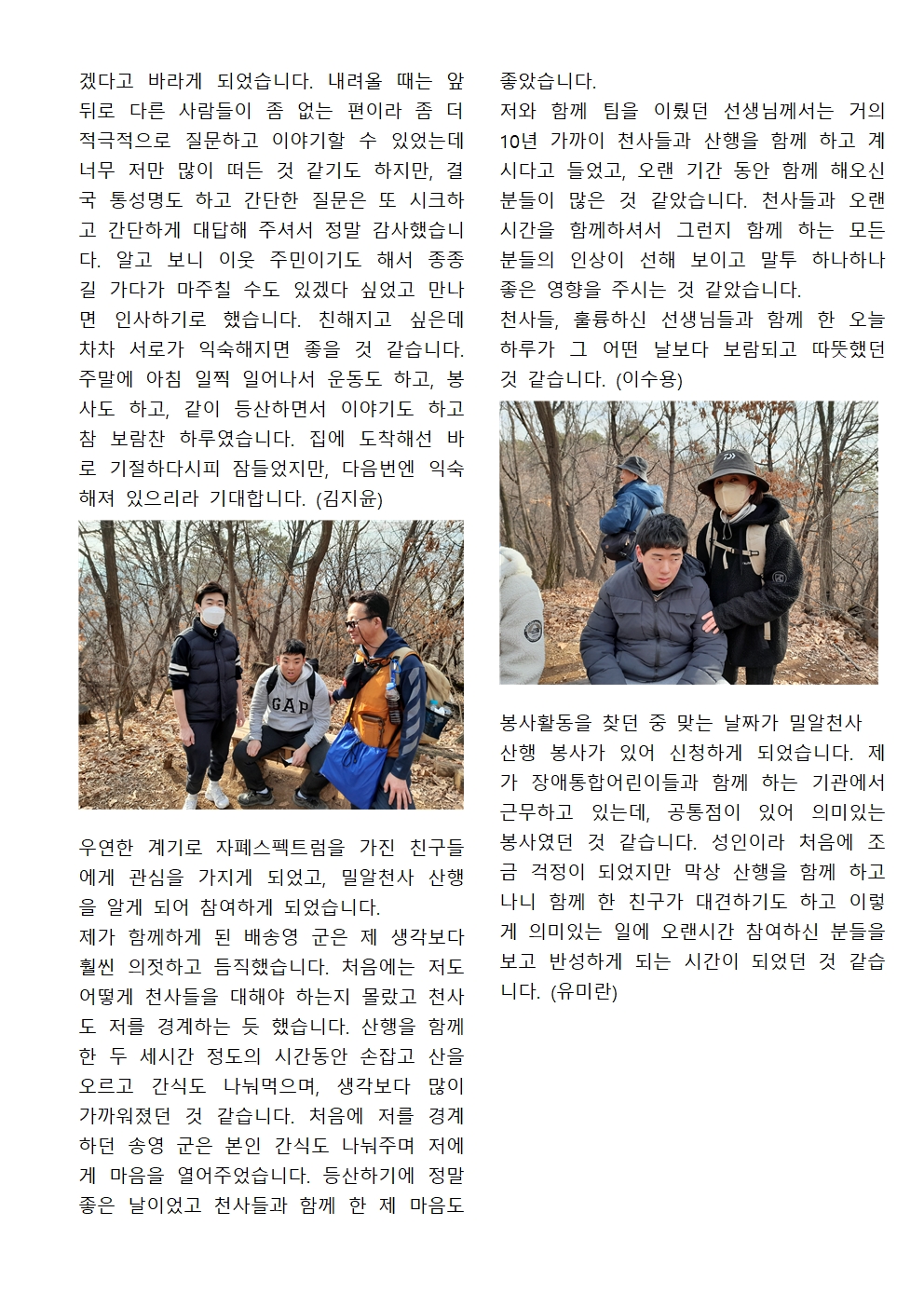 겠다고 바라게 되었습니다. 내려올 때는 앞뒤로 다른 사람들이 좀 없는 편이라 좀 더 적극적으로 질문하고 이야기할 수 있었는데 너무 저만 많이 떠든 것 같기도 하지만, 결국 통성명도 하고 간단한 질문은 또 시크하고 간단하게 대답해 주셔서 정말 감사했습니다. 알고 보니 이웃 주민이기도 해서 종종 길 가다가 마주칠 수도 있겠다 싶었고 만나면 인사하기로 했습니다. 친해지고 싶은데 차차 서로가 익숙해지면 좋을 것 같습니다. 주말에 아침 일찍 일어나서 운동도 하고, 봉사도 하고, 같이 등산하면서 이야기도 하고 참 보람찬 하루였습니다. 집에 도착해선 바로 기절하다시피 잠들었지만, 다음번엔 익숙해져 있으리라 기대합니다. (김지윤)

GAP

우연한 계기로 자폐스펙트럼을 가진 친구들에게 관심을 가지게 되었고, 밀알천사 산행을 알게 되어 참여하게 되었습니다.
제가 함께하게 된 배송영 군은 제 생각보다 훨씬 의젓하고 듬직했습니다. 처음에는 저도 어떻게 천사들을 대해야 하는지 몰랐고 천사도 저를 경계하는 듯 했습니다. 산행을 함께 한 두 세시간 정도의 시간동안 손잡고 산을 오르고 간식도 나눠먹으며, 생각보다 많이 가까워졌던 것 같습니다. 처음에 저를 경계하던 송영 군은 본인 간식도 나눠주며 저에게 마음을 열어주었습니다. 등산하기에 정말 좋은 날이었고 천사들과 함께 한 제 마음도 좋았습니다.
저와 함께 팀을 이뤘던 선생님께서는 거의 10년 가까이 천사들과 산행을 함께 하고 계시다고 들었고, 오랜 기간 동안 함께 해오신 분들이 많은 것 같았습니다. 천사들과 오랜 시간을 함께하셔서 그런지 함께 하는 모든 분들의 인상이 선해 보이고 말투 하나하나 좋은 영향을 주시는 것 같았습니다.
천사들, 훌륭하신 선생님들과 함께 한 오늘 하루가 그 어떤 날보다 보람되고 따뜻했던 것 같습니다. (이수용)

봉사활동을 찾던 중 맞는 날짜가 밀알천사 산행 봉사가 있어 신청하게 되었습니다. 제가 장애통합어린이들과 함께 하는 기관에서 근무하고 있는데, 공통점이 있어 의미있는 봉사였던 것 같습니다. 성인이라 처음에 조금 걱정이 되었지만 막상 산행을 함께 하고 나니 함께 한 친구가 대견하기도 하고 이렇게 의미있는 일에 오랜시간 참여하신 분들을 보고 반성하게 되는 시간이 되었던 것 같습니다. (유미란)